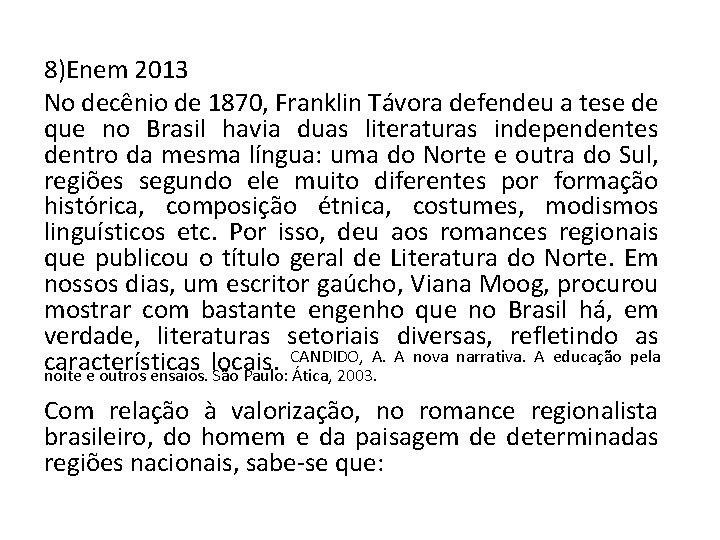 8)Enem 2013

No decênio de 1870, Franklin Távora defendeu a tese de que no Brasil havia duas literaturas independentes dentro da mesma língua: uma do Norte e outra do Sul, regiões segundo ele muito diferentes por formação histórica, composição étnica, costumes, modismos linguísticos etc. Por isso, deu aos romances regionais que publicou o título geral de Literatura do Norte. Em nossos dias, um escritor gaúcho, Viana Moog, procurou mostrar com bastante engenho que no Brasil há, em verdade, literaturas setoriais diversas, refletindo as características locais. CANDIDO, A. A nova narrativa. A educação pela noite e outros ensaios. São Paulo: Ática, 2003.

Com relação à valorização, no romance regionalista brasileiro, do homem e da paisagem de determinadas regiões nacionais, sabe-se que: